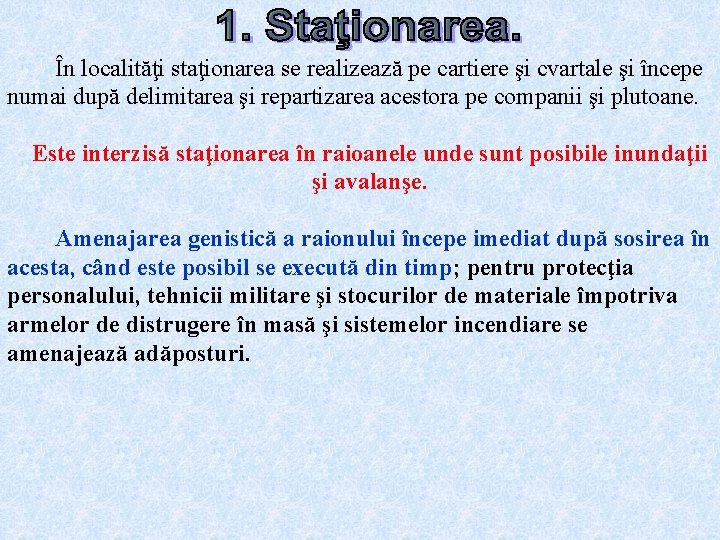 1. Staţionarea.

În localităţi staţionarea se realizează pe cartiere şi cvartale şi începe numai după delimitarea şi repartizarea acestora pe companii şi plutoane.

Este interzisă staţionarea în raioanele unde sunt posibile inundaţii şi avalanşe.

Amenajarea genistică a raionului începe imediat după sosirea în acesta, când este posibil se execută din timp; pentru protecţia personalului, tehnicii militare şi stocurilor de materiale împotriva armelor de distrugere în masă şi sistemelor incendiare se amenajează adăposturi.